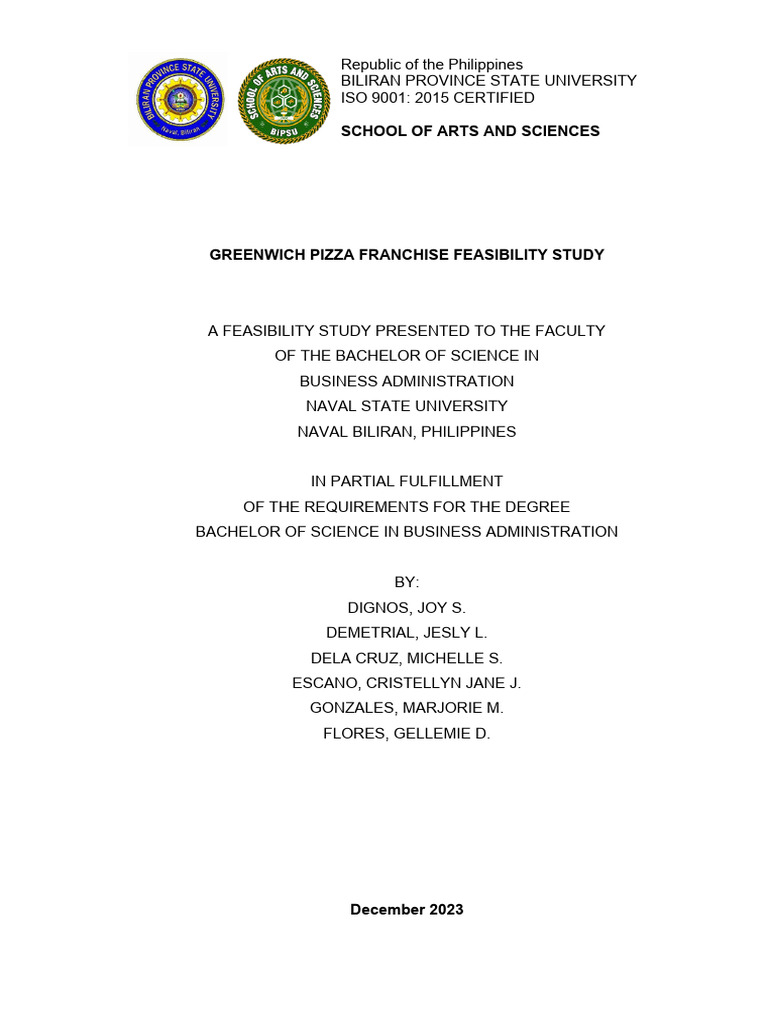 BILIRAN PROVINCE STATE UNIVERSITY
Naval, Biliran

SCHOOL OF ARTS AND SCIENCES
BIPSU

Republic of the Philippines
BILIRAN PROVINCE STATE UNIVERSITY
ISO 9001: 2015 CERTIFIED

SCHOOL OF ARTS AND SCIENCES

GREENWICH PIZZA FRANCHISE FEASIBILITY STUDY

A FEASIBILITY STUDY PRESENTED TO THE FACULTY
OF THE BACHELOR OF SCIENCE IN
BUSINESS ADMINISTRATION
NAVAL STATE UNIVERSITY
NAVAL BILIRAN, PHILIPPINES

IN PARTIAL FULFILLMENT
OF THE REQUIREMENTS FOR THE DEGREE
BACHELOR OF SCIENCE IN BUSINESS ADMINISTRATION

BY:
DIGNOS, JOY S.
DEMETRIAL, JESLY L.
DELA CRUZ, MICHELLE S.
ESCANO, CRISTELLYN JANE J.
GONZALES, MARJORIE M.
FLORES, GELLEMIE D.

December 2023